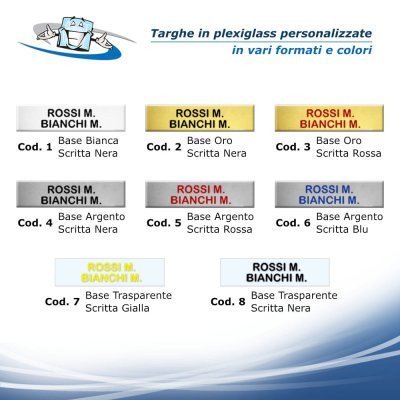 Targhe in plexiglass personalizzate
in vari formati e colori

ROSSI M.
BIANCHI M.
Cod. 1 Base Bianca
Scritta Nera

ROSSI M.
BIANCHI M.
Cod. 2 Base Oro
Scritta Nera

ROSSI M.
BIANCHI M.
Cod. 3 Base Oro
Scritta Rossa

ROSSI M.
BIANCHI M.
Cod. 4 Base Argento
Scritta Nera

ROSSI M.
BIANCHI M.
Cod. 5 Base Argento
Scritta Rossa

ROSSI M.
BIANCHI M.
Cod. 6 Base Argento
Scritta Blu

ROSSI M.
BIANCHI M.
Cod. 7 Base Trasparente
Scritta Gialla

ROSSI M.
BIANCHI M.
Cod. 8 Base Trasparente
Scritta Nera